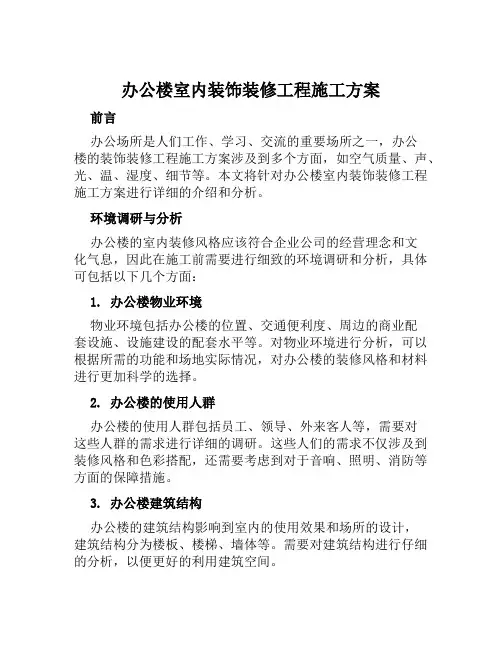 办公楼室内装饰装修工程施工方案

前言

办公场所是人们工作、学习、交流的重要场所之一，办公楼的装饰装修工程施工方案涉及到多个方面，如空气质量、声、光、温、湿度、细节等。本文将针对办公楼室内装饰装修工程施工方案进行详细的介绍和分析。

环境调研与分析

办公楼的室内装修风格应该符合企业公司的经营理念和文化气息，因此在施工前需要进行细致的环境调研和分析，具体可包括以下几个方面：

1. 办公楼物业环境

物业环境包括办公楼的位置、交通便利度、周边的商业配套设施、设施建设的配套水平等。对物业环境进行分析，可以根据所需的功能和场地实际情况，对办公楼的装修风格和材料进行更加科学的选择。

2. 办公楼的使用人群

办公楼的使用人群包括员工、领导、外来客人等，需要对这些人群的需求进行详细的调研。这些人们的需求不仅涉及到装修风格和色彩搭配，还需要考虑到对于音响、照明、消防等方面的保障措施。

3. 办公楼建筑结构

办公楼的建筑结构影响到室内的使用效果和场所的设计，建筑结构分为楼板、楼梯、墙体等。需要对建筑结构进行仔细的分析，以便更好的利用建筑空间。